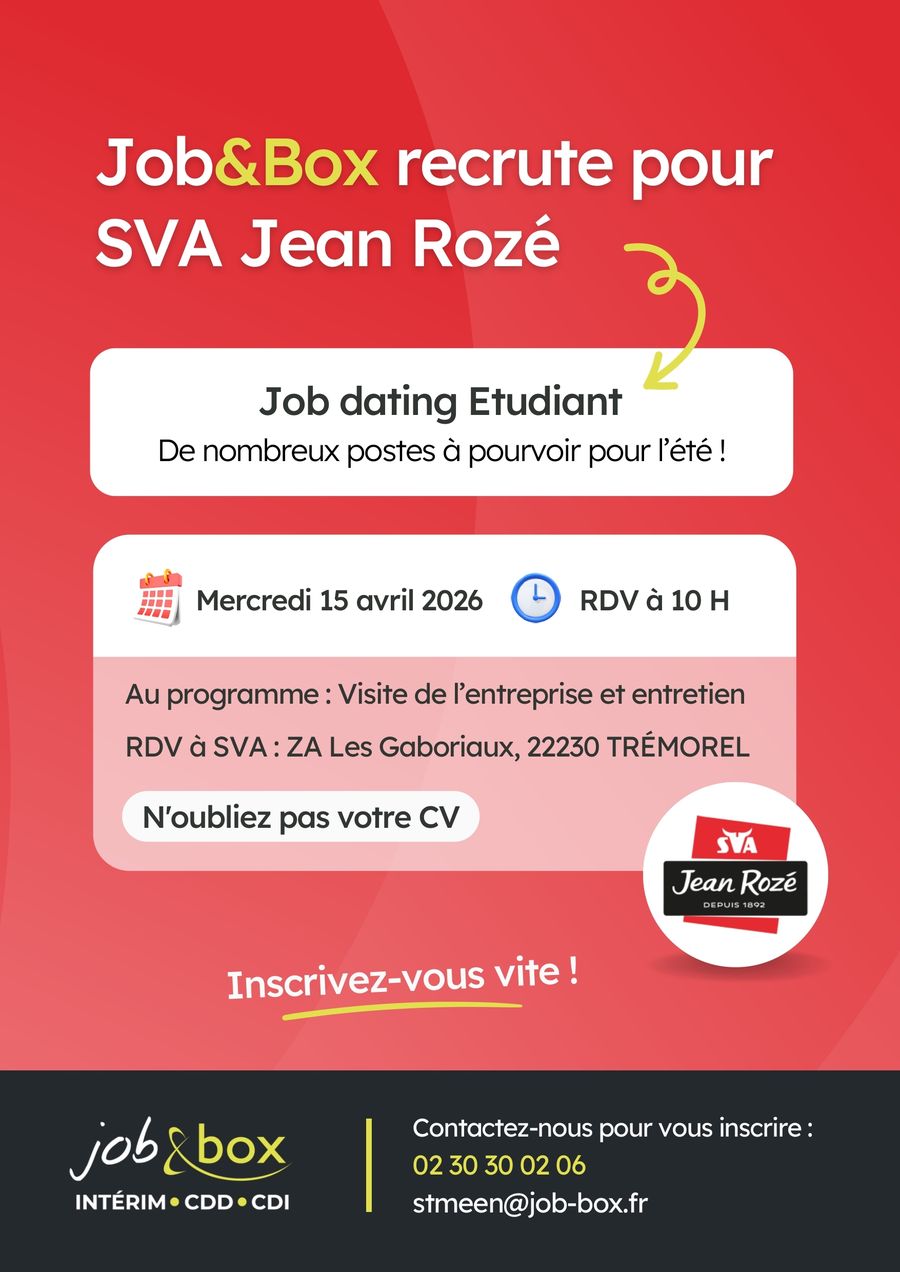 Job&Box recrute pour SVA Jean Rozé

Job dating Etudiant
De nombreux postes à pourvoir pour l'été !

Mercredi 15 avril 2026 RDV à 10 H

Au programme : Visite de l'entreprise et entretien
RDV à SVA : ZA Les Gaboriaux, 22230 TRÉMOREL

N'oubliez pas votre CV

SVA
Jean Rozé
DEPUIS 1892

Inscrivez-vous vite !

job&box
INTÉRIM • CDD • CDI

Contactez-nous pour vous inscrire :
02 30 30 02 06
stmeen@job-box.fr